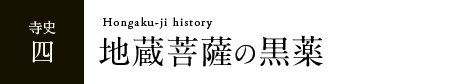 寺史
四

Hongaku-ji history
地蔵菩薩の黒薬